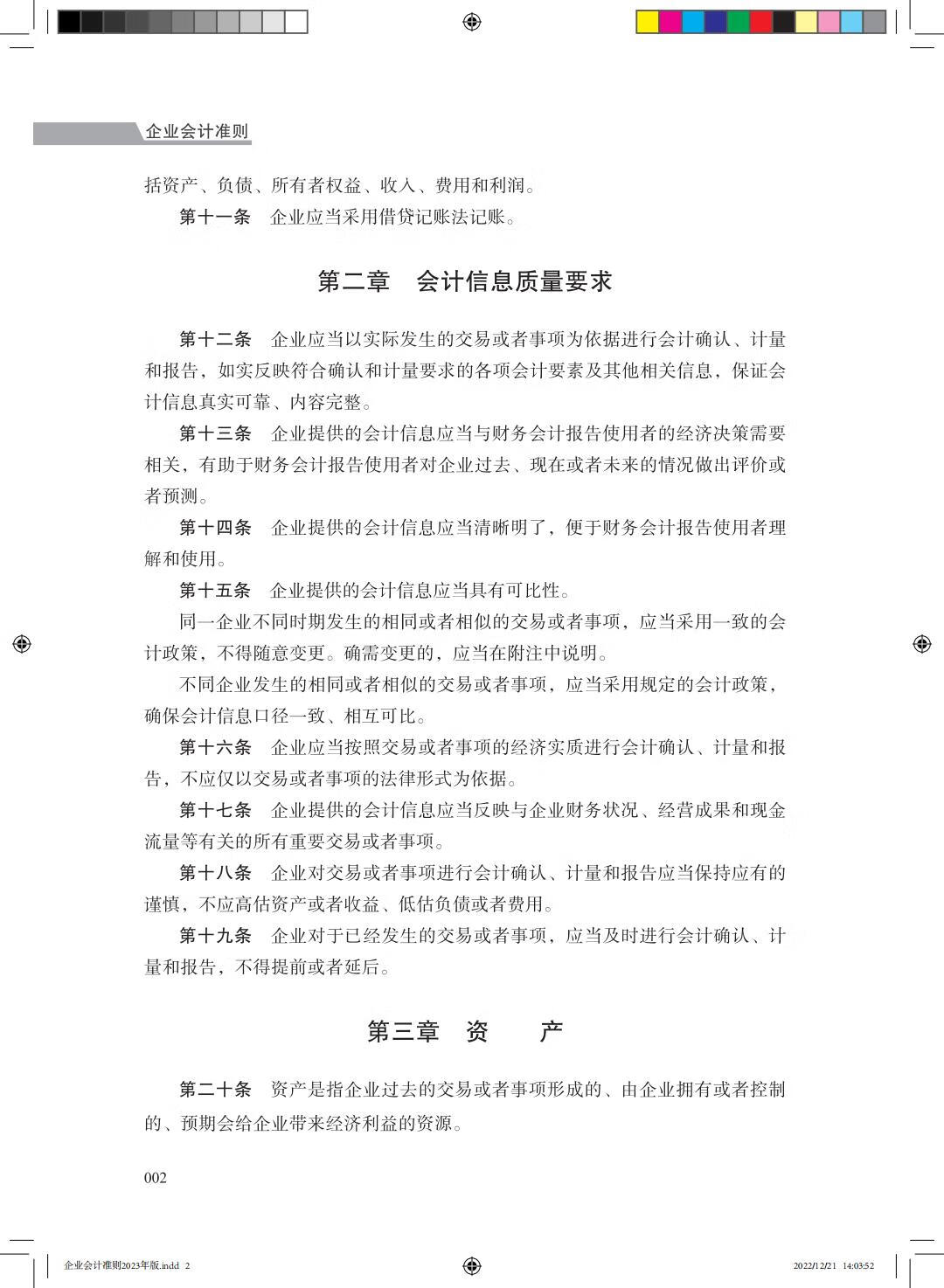 企业会计准则

括资产、负债、所有者权益、收入、费用和利润。

第十一条　企业应当采用借贷记账法记账。

第二章　会计信息质量要求

第十二条　企业应当以实际发生的交易或者事项为依据进行会计确认、计量和报告，如实反映符合确认和计量要求的各项会计要素及其他相关信息，保证会计信息真实可靠、内容完整。

第十三条　企业提供的会计信息应当与财务会计报告使用者的经济决策需要相关，有助于财务会计报告使用者对企业过去、现在或者未来的情况做出评价或者预测。

第十四条　企业提供的会计信息应当清晰明了，便于财务会计报告使用者理解和使用。

第十五条　企业提供的会计信息应当具有可比性。

同一企业不同时期发生的相同或者相似的交易或者事项，应当采用一致的会计政策，不得随意变更。确需变更的，应当在附注中说明。

不同企业发生的相同或者相似的交易或者事项，应当采用规定的会计政策，确保会计信息口径一致、相互可比。

第十六条　企业应当按照交易或者事项的经济实质进行会计确认、计量和报告，不应仅以交易或者事项的法律形式为依据。

第十七条　企业提供的会计信息应当反映与企业财务状况、经营成果和现金流量等有关的所有重要交易或者事项。

第十八条　企业对交易或者事项进行会计确认、计量和报告应当保持应有的谨慎，不应高估资产或者收益、低估负债或者费用。

第十九条　企业对于已经发生的交易或者事项，应当及时进行会计确认、计量和报告，不得提前或者延后。

第三章　资　　产

第二十条　资产是指企业过去的交易或者事项形成的、由企业拥有或者控制的、预期会给企业带来经济利益的资源。

002

企业会计准则2023年版.indd 2　　2022/12/21 14:03:52